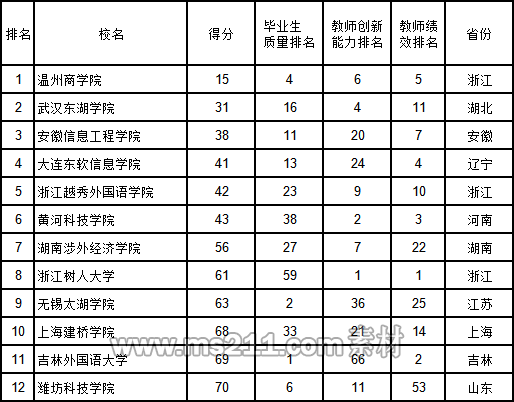 | 排名 | 校名 | 得分 | 毕业生质量排名 | 教师创新能力排名 | 教师绩效排名 | 省份 |
|---|---|---|---|---|---|---|
| 1 | 温州商学院 | 15 | 4 | 6 | 5 | 浙江 |
| 2 | 武汉东湖学院 | 31 | 16 | 4 | 11 | 湖北 |
| 3 | 安徽信息工程学院 | 38 | 11 | 20 | 7 | 安徽 |
| 4 | 大连东软信息学院 | 41 | 13 | 24 | 4 | 辽宁 |
| 5 | 浙江越秀外国语学院 | 42 | 23 | 9 | 10 | 浙江 |
| 6 | 黄河科技学院 | 43 | 38 | 2 | 3 | 河南 |
| 7 | 湖南涉外经济学院 | 56 | 27 | 7 | 22 | 湖南 |
| 8 | 浙江树人大学 | 61 | 59 | 1 | 1 | 浙江 |
| 9 | 无锡太湖学院 | 63 | 2 | 36 | 25 | 江苏 |
| 10 | 上海建桥学院 | 68 | 33 | 21 | 14 | 上海 |
| 11 | 吉林外国语大学 | 69 | 1 | 66 | 2 | 吉林 |
| 12 | 潍坊科技学院 | 70 | 6 | 11 | 53 | 山东 |

www.ms211.com 素材